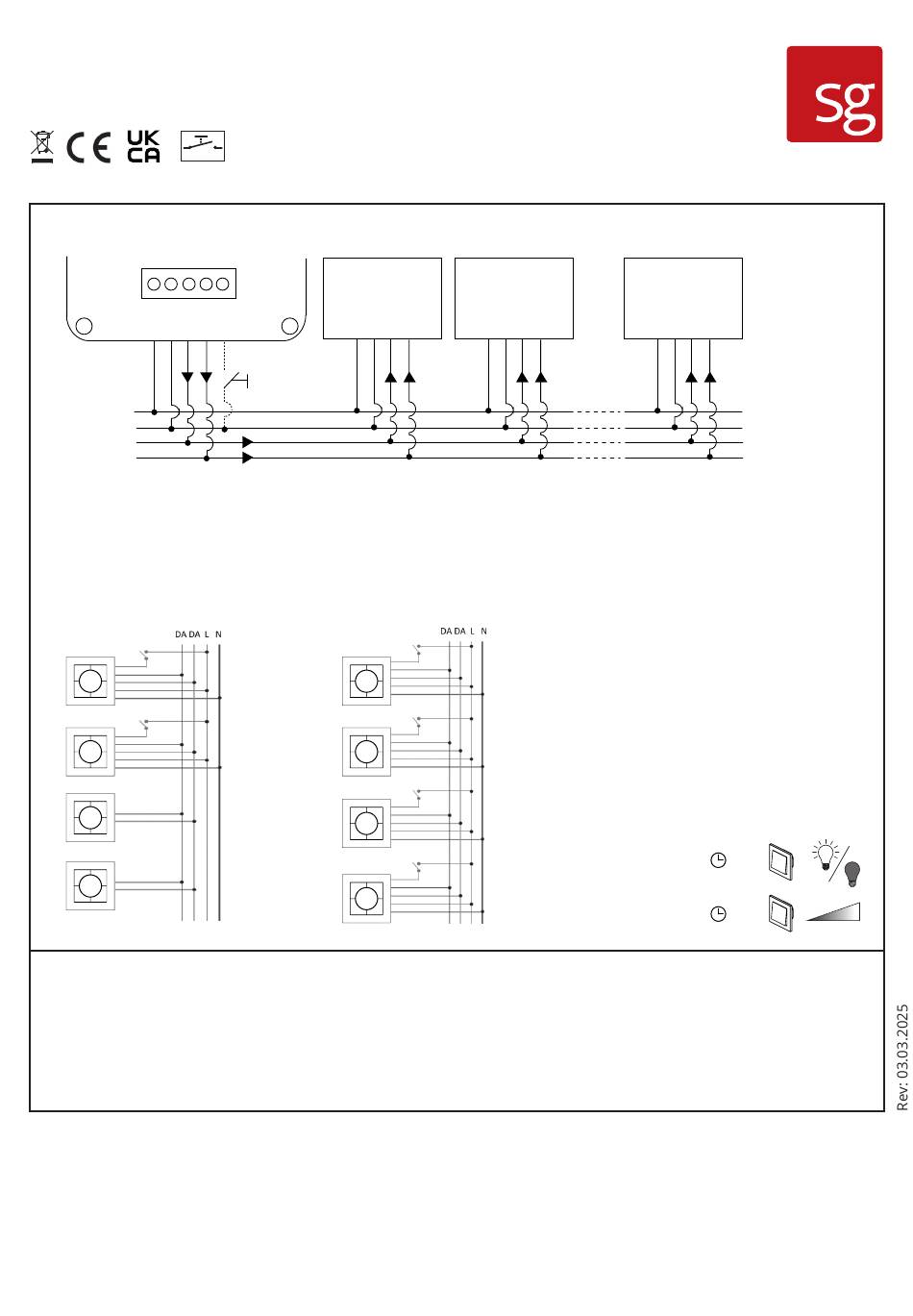 sg

CE UK CA

DA DA L N

DA DA L N

Rev: 03.03.2025